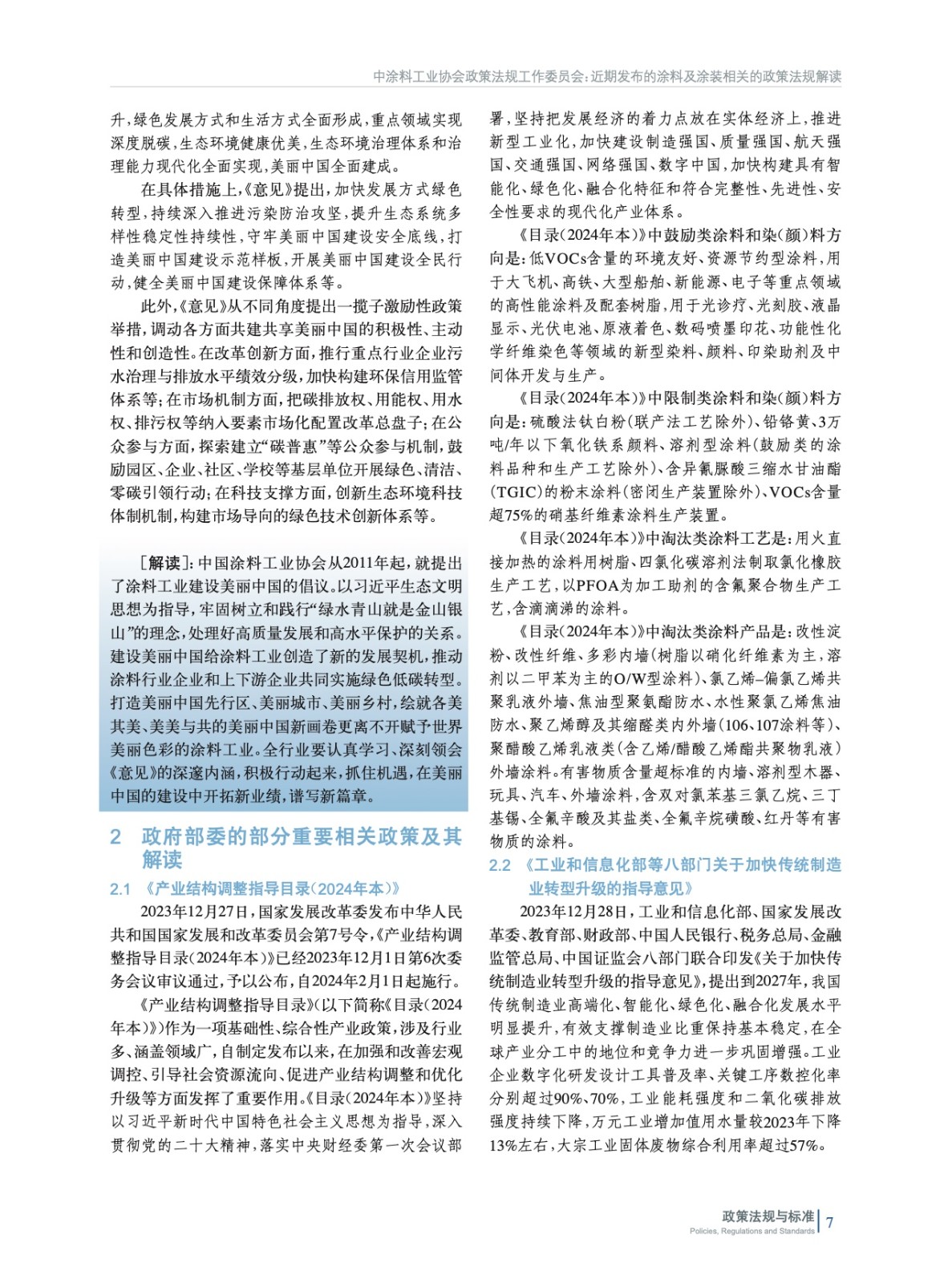 中涂料工业协会政策法规工作委员会：近期发布的涂料及涂装相关的政策法规解读

升，绿色发展方式和生活方式全面形成，重点领域实现深度脱碳，生态环境健康优美，生态环境治理体系和治理能力现代化全面实现，美丽中国全面建成。

在具体措施上，《意见》提出，加快发展方式绿色转型，持续深入推进污染防治攻坚，提升生态系统多样性稳定性持续性，守牢美丽中国建设安全底线，打造美丽中国建设示范样板，开展美丽中国建设全民行动，健全美丽中国建设保障体系等。

此外，《意见》从不同角度提出一揽子激励性政策举措，调动各方面共建共享美丽中国的积极性、主动性和创造性。在改革创新方面，推行重点行业企业污水治理与排放水平绩效分级，加快构建环保信用监管体系等；在市场机制方面，把碳排放权、用能权、用水权、排污权等纳入要素市场化配置改革总盘子；在公众参与方面，探索建立“碳普惠”等公众参与机制，鼓励园区、企业、社区、学校等基层单位开展绿色、清洁、零碳引领行动；在科技支撑方面，创新生态环境科技体制机制，构建市场导向的绿色技术创新体系等。

［解读］：中国涂料工业协会从2011年起，就提出了涂料工业建设美丽中国的倡议。以习近平生态文明思想为指导，牢固树立和践行“绿水青山就是金山银山”的理念，处理好高质量发展和高水平保护的关系。建设美丽中国给涂料工业创造了新的发展契机，推动涂料行业企业和上下游企业共同实施绿色低碳转型。打造美丽中国先行区、美丽城市、美丽乡村，绘就各美其美、美美与共的美丽中国新画卷更离不开赋予世界美丽色彩的涂料工业。全行业要认真学习、深刻领会《意见》的深邃内涵，积极行动起来，抓住机遇，在美丽中国的建设中开拓新业绩，谱写新篇章。

2 政府部委的部分重要相关政策及其解读

2.1 《产业结构调整指导目录（2024年本）》

2023年12月27日，国家发展改革委发布中华人民共和国国家发展和改革委员会第7号令，《产业结构调整指导目录（2024年本）》已经2023年12月1日第6次委务会议审议通过，予以公布，自2024年2月1日起施行。

《产业结构调整指导目录》（以下简称《目录（2024年本）》）作为一项基础性、综合性产业政策，涉及行业多、涵盖领域广，自制定发布以来，在加强和改善宏观调控、引导社会资源流向、促进产业结构调整和优化升级等方面发挥了重要作用。《目录（2024年本）》坚持以习近平新时代中国特色社会主义思想为指导，深入贯彻党的二十大精神，落实中央财经委第一次会议部署，坚持把发展经济的着力点放在实体经济上，推进新型工业化，加快建设制造强国、质量强国、航天强国、交通强国、网络强国、数字中国，加快构建具有智能化、绿色化、融合化特征和符合完整性、先进性、安全性要求的现代化产业体系。

《目录（2024年本）》中鼓励类涂料和染（颜）料方向是：低VOCs含量的环境友好、资源节约型涂料，用于大飞机、高铁、大型船舶、新能源、电子等重点领域的高性能涂料及配套树脂，用于光诊疗、光刻胶、液晶显示、光伏电池、原液着色、数码喷墨印花、功能性化学纤维染色等领域的新型染料、颜料、印染助剂及中间体开发与生产。

《目录（2024年本）》中限制类涂料和染（颜）料方向是：硫酸法钛白粉（联产法工艺除外）、铅铬黄、3万吨/年以下氧化铁系颜料、溶剂型涂料（鼓励类的涂料品种和生产工艺除外）、含异氰脲酸三缩水甘油酯（TGIC）的粉末涂料（密闭生产装置除外）、VOCs含量超75%的硝基纤维素涂料生产装置。

《目录（2024年本）》中淘汰类涂料工艺是：用火直接加热的涂料用树脂、四氯化碳溶剂法制取氯化橡胶生产工艺，以PFOA为加工助剂的含氟聚合物生产工艺，含滴滴涕的涂料。

《目录（2024年本）》中淘汰类涂料产品是：改性淀粉、改性纤维、多彩内墙（树脂以硝化纤维素为主，溶剂以二甲苯为主的O/W型涂料）、氯乙烯–偏氯乙烯共聚乳液外墙、焦油型聚氨酯防水、水性聚氯乙烯焦油防水、聚乙烯醇及其缩醛类内外墙（106、107涂料等）、聚醋酸乙烯乳液类（含乙烯/醋酸乙烯酯共聚物乳液）外墙涂料。有害物质含量超标准的内墙、溶剂型木器、玩具、汽车、外墙涂料，含双对氯苯基三氯乙烷、三丁基锡、全氟辛酸及其盐类、全氟辛烷磺酸、红丹等有害物质的涂料。

2.2 《工业和信息化部等八部门关于加快传统制造业转型升级的指导意见》

2023年12月28日，工业和信息化部、国家发展改革委、教育部、财政部、中国人民银行、税务总局、金融监管总局、中国证监会八部门联合印发《关于加快传统制造业转型升级的指导意见》，提出到2027年，我国传统制造业高端化、智能化、绿色化、融合化发展水平明显提升，有效支撑制造业比重保持基本稳定，在全球产业分工中的地位和竞争力进一步巩固增强。工业企业数字化研发设计工具普及率、关键工序数控化率分别超过90%、70%，工业能耗强度和二氧化碳排放强度持续下降，万元工业增加值用水量较2023年下降13%左右，大宗工业固体废物综合利用率超过57%。

政策法规与标准
Policies, Regulations and Standards 7